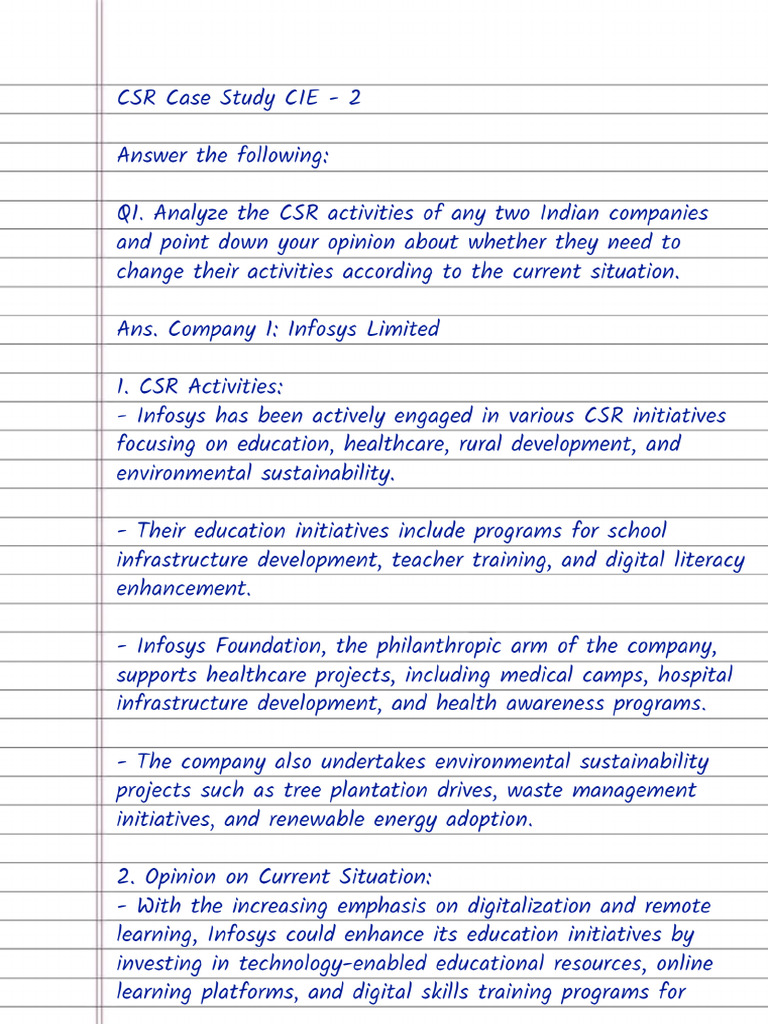 CSR Case Study CIE - 2

Answer the following:

Q1. Analyze the CSR activities of any two Indian companies and point down your opinion about whether they need to change their activities according to the current situation.

Ans. Company 1: Infosys Limited

1. CSR Activities:
- Infosys has been actively engaged in various CSR initiatives focusing on education, healthcare, rural development, and environmental sustainability.

- Their education initiatives include programs for school infrastructure development, teacher training, and digital literacy enhancement.

- Infosys Foundation, the philanthropic arm of the company, supports healthcare projects, including medical camps, hospital infrastructure development, and health awareness programs.

- The company also undertakes environmental sustainability projects such as tree plantation drives, waste management initiatives, and renewable energy adoption.

2. Opinion on Current Situation:
- With the increasing emphasis on digitalization and remote learning, Infosys could enhance its education initiatives by investing in technology-enabled educational resources, online learning platforms, and digital skills training programs for